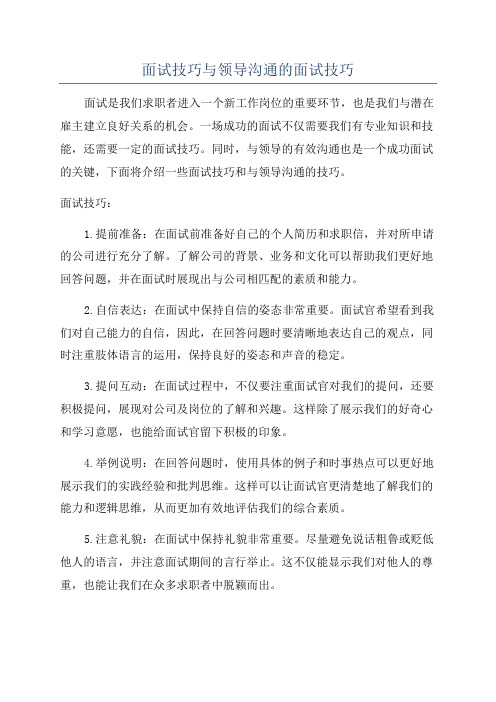 面试技巧与领导沟通的面试技巧

面试是我们求职者进入一个新工作岗位的重要环节，也是我们与潜在雇主建立良好关系的机会。一场成功的面试不仅需要我们有专业知识和技能，还需要一定的面试技巧。同时，与领导的有效沟通也是一个成功面试的关键，下面将介绍一些面试技巧和与领导沟通的技巧。

面试技巧：

1.提前准备：在面试前准备好自己的个人简历和求职信，并对所申请的公司进行充分了解。了解公司的背景、业务和文化可以帮助我们更好地回答问题，并在面试时展现出与公司相匹配的素质和能力。

2.自信表达：在面试中保持自信的姿态非常重要。面试官希望看到我们对自己能力的自信，因此，在回答问题时要清晰地表达自己的观点，同时注重肢体语言的运用，保持良好的姿态和声音的稳定。

3.提问互动：在面试过程中，不仅要注重面试官对我们的提问，还要积极提问，展现对公司及岗位的了解和兴趣。这样除了展示我们的好奇心和学习意愿，也能给面试官留下积极的印象。

4.举例说明：在回答问题时，使用具体的例子和时事热点可以更好地展示我们的实践经验和批判思维。这样可以让面试官更清楚地了解我们的能力和逻辑思维，从而更加有效地评估我们的综合素质。

5.注意礼貌：在面试中保持礼貌非常重要。尽量避免说话粗鲁或贬低他人的语言，并注意面试期间的言行举止。这不仅能显示我们对他人的尊重，也能让我们在众多求职者中脱颖而出。